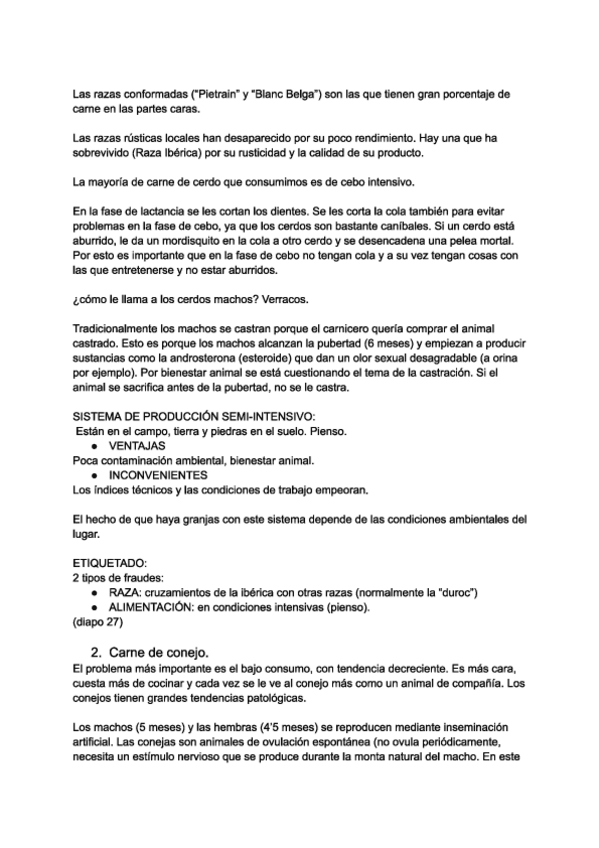 Las razas conformadas ("Pietrain" y "Blanc Belga") son las que tienen gran porcentaje de carne en las partes caras.

Las razas rústicas locales han desaparecido por su poco rendimiento. Hay una que ha sobrevivido (Raza Ibérica) por su rusticidad y la calidad de su producto.

La mayoría de carne de cerdo que consumimos es de cebo intensivo.

En la fase de lactancia se les cortan los dientes. Se les corta la cola también para evitar problemas en la fase de cebo, ya que los cerdos son bastante caníbales. Si un cerdo está aburrido, le da un mordisquito en la cola a otro cerdo y se desencadena una pelea mortal. Por esto es importante que en la fase de cebo no tengan cola y a su vez tengan cosas con las que entretenerse y no estar aburridos.

¿cómo le llama a los cerdos machos? Verracos.

Tradicionalmente los machos se castran porque el carnicero quería comprar el animal castrado. Esto es porque los machos alcanzan la pubertad (6 meses) y empiezan a producir sustancias como la androsterona (esteroide) que dan un olor sexual desagradable (a orina por ejemplo). Por bienestar animal se está cuestionando el tema de la castración. Si el animal se sacrifica antes de la pubertad, no se le castra.

SISTEMA DE PRODUCCIÓN SEMI-INTENSIVO:
Están en el campo, tierra y piedras en el suelo. Pienso.
● VENTAJAS
Poca contaminación ambiental, bienestar animal.
● INCONVENIENTES
Los índices técnicos y las condiciones de trabajo empeoran.

El hecho de que haya granjas con este sistema depende de las condiciones ambientales del lugar.

ETIQUETADO:
2 tipos de fraudes:
● RAZA: cruzamientos de la ibérica con otras razas (normalmente la "duroc")
● ALIMENTACIÓN: en condiciones intensivas (pienso).
(diapo 27)

2. Carne de conejo.
El problema más importante es el bajo consumo, con tendencia decreciente. Es más cara, cuesta más de cocinar y cada vez se le ve al conejo más como un animal de compañía. Los conejos tienen grandes tendencias patológicas.

Los machos (5 meses) y las hembras (4'5 meses) se reproducen mediante inseminación artificial. Las conejas son animales de ovulación espontánea (no ovula periódicamente, necesita un estímulo nervioso que se produce durante la monta natural del macho. En este